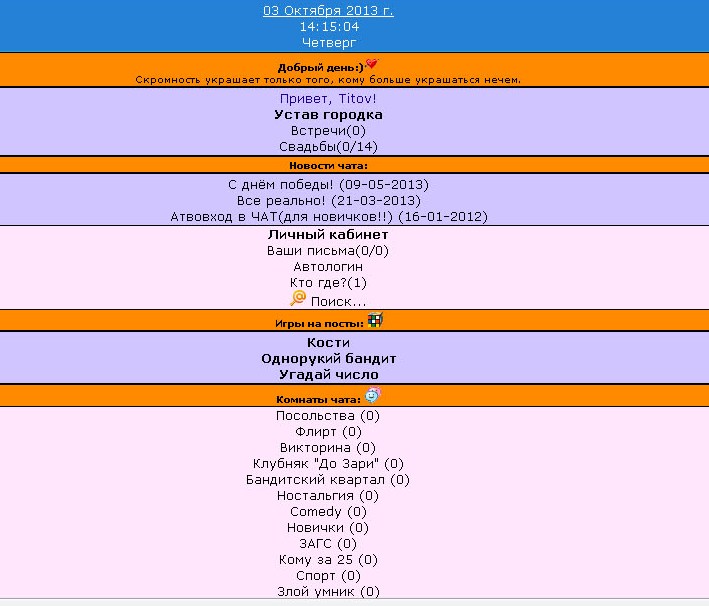 03 Октября 2013 г.
14:15:04
Четверг

Добрый день:)
Скромность украшает только того, кому больше украшаться нечем.

Привет, Titov!
Устав городка
Встречи(0)
Свадьбы(0/14)

Новости чата:

С днём победы! (09-05-2013)
Все реально! (21-03-2013)
Атвовход в ЧАТ(для новичков!!) (16-01-2012)

Личный кабинет
Ваши письма(0/0)
Автологин
Кто где?(1)
Поиск...

Игры на посты:

Кости
Однорукий бандит
Угадай число

Комнаты чата:

Посольства (0)
Флирт (0)
Викторина (0)
Клубняк "До Зари" (0)
Бандитский квартал (0)
Ностальгия (0)
Comedy (0)
Новички (0)
ЗАГС (0)
Кому за 25 (0)
Спорт (0)
Злой умник (0)